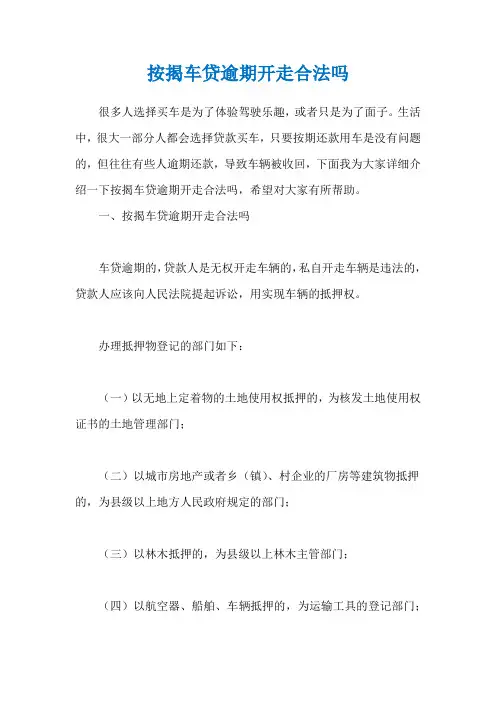 按揭车贷逾期开走合法吗

很多人选择买车是为了体验驾驶乐趣，或者只是为了面子。生活中，很大一部分人都会选择贷款买车，只要按期还款用车是没有问题的，但往往有些人逾期还款，导致车辆被收回，下面我为大家详细介绍一下按揭车贷逾期开走合法吗，希望对大家有所帮助。

一、按揭车贷逾期开走合法吗

车贷逾期的，贷款人是无权开走车辆的，私自开走车辆是违法的，贷款人应该向人民法院提起诉讼，用实现车辆的抵押权。

办理抵押物登记的部门如下：

（一）以无地上定着物的土地使用权抵押的，为核发土地使用权证书的土地管理部门；

（二）以城市房地产或者乡（镇）、村企业的厂房等建筑物抵押的，为县级以上地方人民政府规定的部门；

（三）以林木抵押的，为县级以上林木主管部门；

（四）以航空器、船舶、车辆抵押的，为运输工具的登记部门；